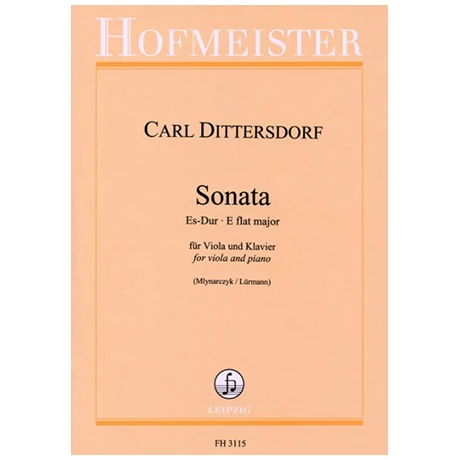 HOFMEISTER

CARL DITTERSDORF

Sonata

Es-Dur · E flat major

für Viola und Klavier
for viola and piano

(Mlynarczyk / Lürmann)

LEIPZIG

FH 3115